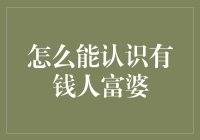 怎么能认识有钱人富婆